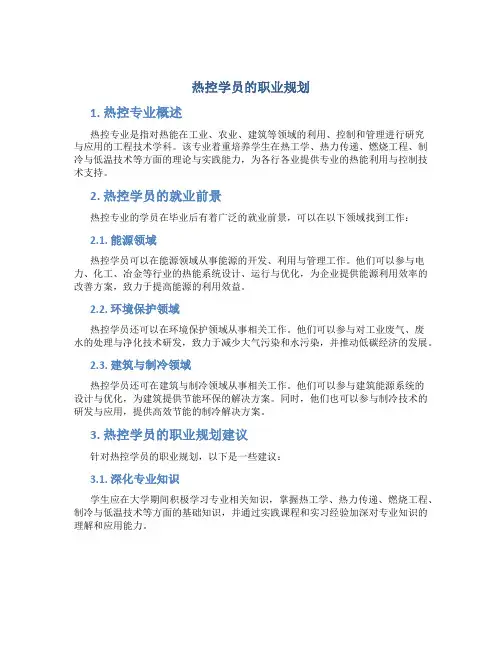 热控学员的职业规划

1. 热控专业概述

热控专业是指对热能在工业、农业、建筑等领域的利用、控制和管理进行研究与应用的工程技术学科。该专业着重培养学生在热工学、热力传递、燃烧工程、制冷与低温技术等方面的理论与实践能力，为各行各业提供专业的热能利用与控制技术支持。

2. 热控学员的就业前景

热控专业的学员在毕业后有着广泛的就业前景，可以在以下领域找到工作：

2.1. 能源领域

热控学员可以在能源领域从事能源的开发、利用与管理工作。他们可以参与电力、化工、冶金等行业的热能系统设计、运行与优化，为企业提供能源利用效率的改善方案，致力于提高能源的利用效益。

2.2. 环境保护领域

热控学员还可以在环境保护领域从事相关工作。他们可以参与对工业废气、废水的处理与净化技术研发，致力于减少大气污染和水污染，并推动低碳经济的发展。

2.3. 建筑与制冷领域

热控学员还可在建筑与制冷领域从事相关工作。他们可以参与建筑能源系统的设计与优化，为建筑提供节能环保的解决方案。同时，他们也可以参与制冷技术的研发与应用，提供高效节能的制冷解决方案。

3. 热控学员的职业规划建议

针对热控学员的职业规划，以下是一些建议：

3.1. 深化专业知识

学生应在大学期间积极学习专业相关知识，掌握热工学、热力传递、燃烧工程、制冷与低温技术等方面的基础知识，并通过实践课程和实习经验加深对专业知识的理解和应用能力。